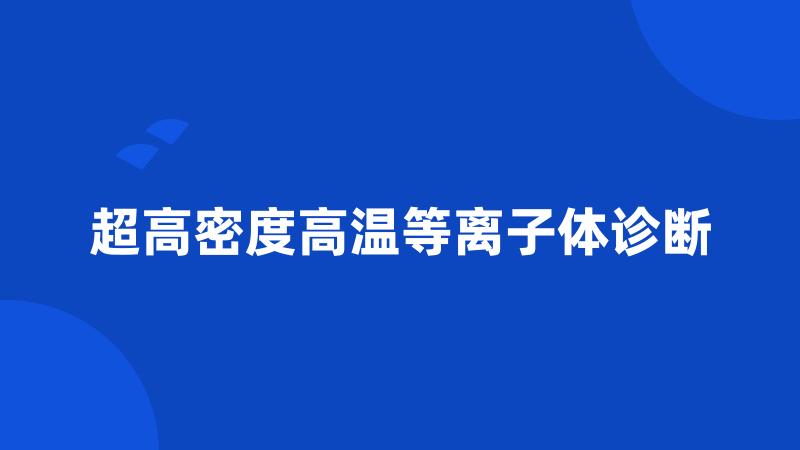 超高密度高温等离子体诊断